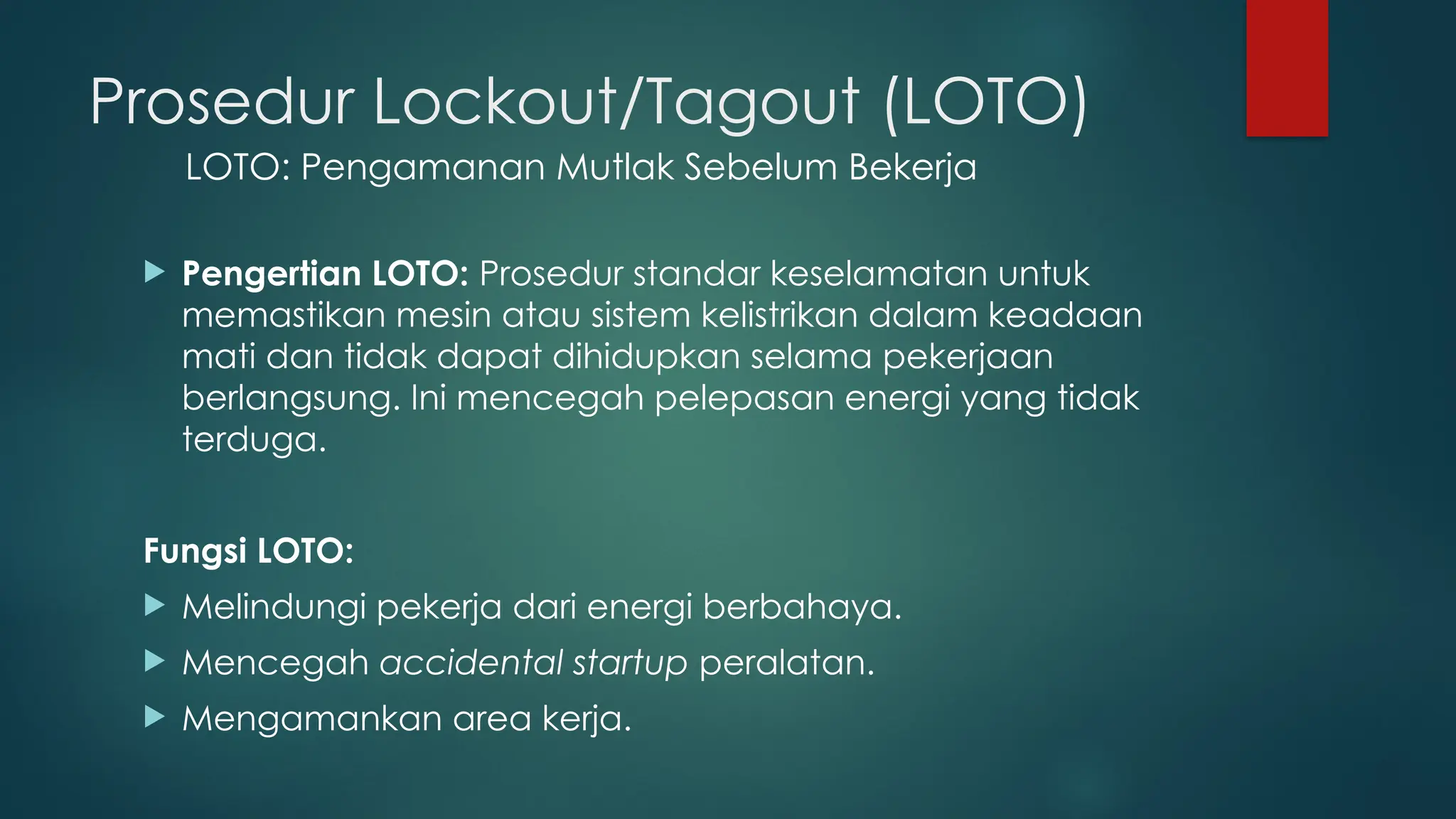 Prosedur Lockout/Tagout (LOTO)

LOTO: Pengamanan Mutlak Sebelum Bekerja

Pengertian LOTO: Prosedur standar keselamatan untuk memastikan mesin atau sistem kelistrikan dalam keadaan mati dan tidak dapat dihidupkan selama pekerjaan berlangsung. Ini mencegah pelepasan energi yang tidak terduga.

Fungsi LOTO:

Melindungi pekerja dari energi berbahaya.

Mencegah accidental startup peralatan.

Mengamankan area kerja.